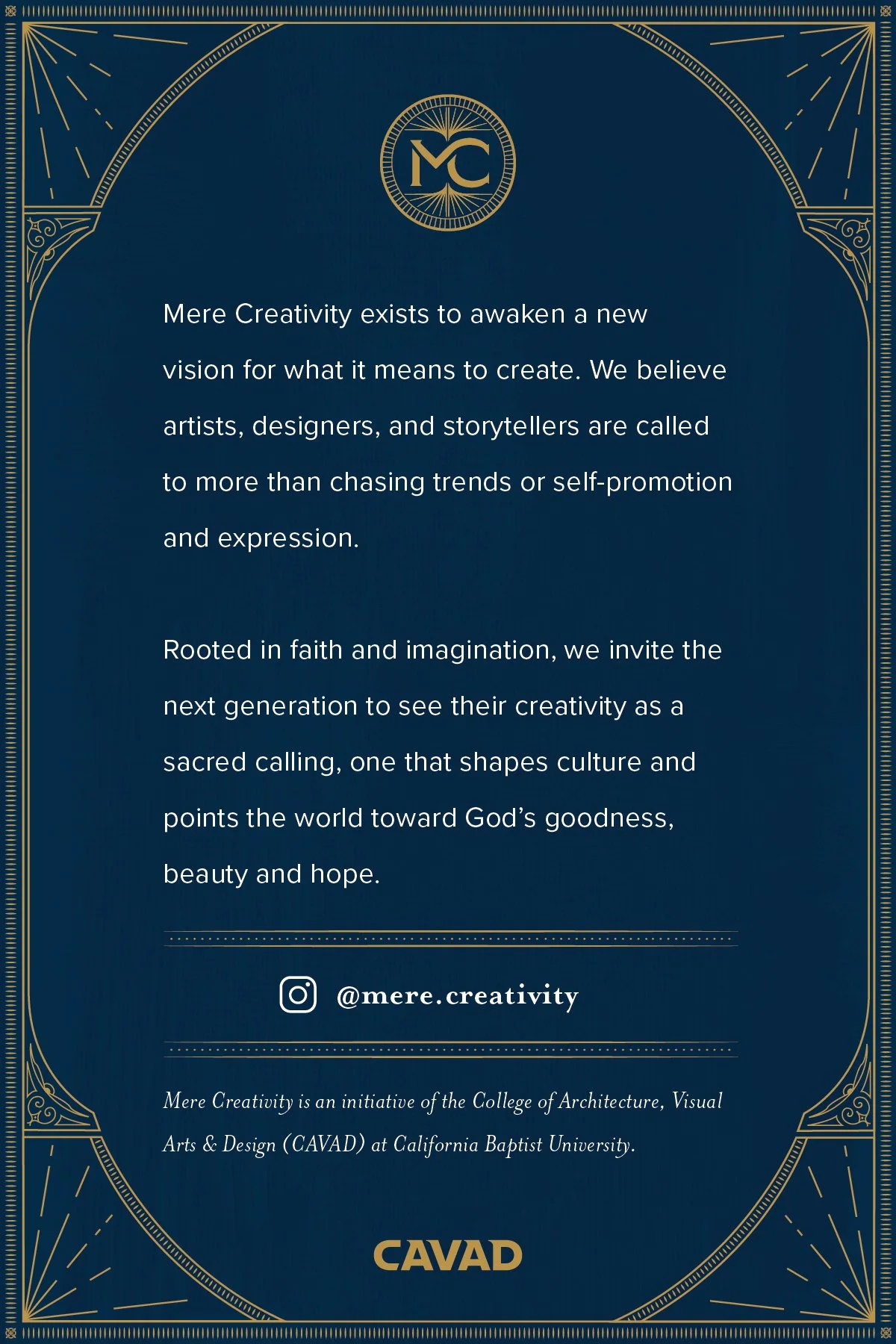 MC

Mere Creativity exists to awaken a new vision for what it means to create. We believe artists, designers, and storytellers are called to more than chasing trends or self-promotion and expression.

Rooted in faith and imagination, we invite the next generation to see their creativity as a sacred calling, one that shapes culture and points the world toward God's goodness, beauty and hope.

@mere.creativity

Mere Creativity is an initiative of the College of Architecture, Visual Arts & Design (CAVAD) at California Baptist University.

CAVAD